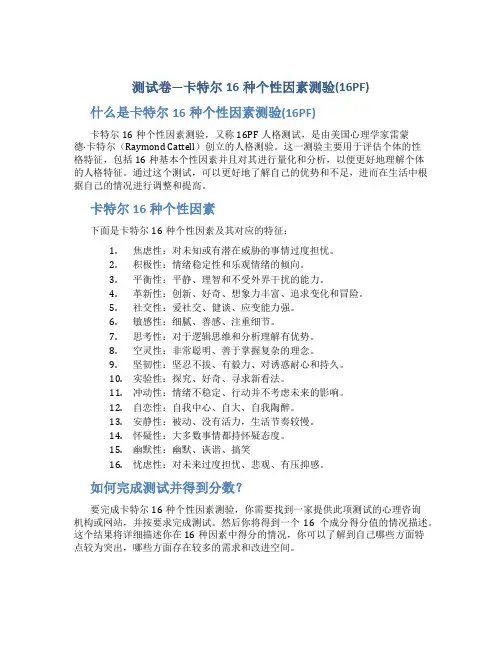 测试卷—卡特尔 16 种个性因素测验(16PF)

什么是卡特尔 16 种个性因素测验(16PF)

卡特尔 16 种个性因素测验，又称 16PF 人格测试，是由美国心理学家雷蒙德·卡特尔（Raymond Cattell）创立的人格测验。这一测验主要用于评估个体的性格特征，包括 16 种基本个性因素并且对其进行量化和分析，以便更好地理解个体的人格特征。通过这个测试，可以更好地了解自己的优势和不足，进而在生活中根据自己的情况进行调整和提高。

卡特尔 16 种个性因素

下面是卡特尔 16 种个性因素及其对应的特征：

1. 焦虑性：对未知或有潜在威胁的事情过度担忧。
2. 积极性：情绪稳定性和乐观情绪的倾向。
3. 平衡性：平静、理智和不受外界干扰的能力。
4. 革新性：创新、好奇、想象力丰富、追求变化和冒险。
5. 社交性：爱社交、健谈、应变能力强。
6. 敏感性：细腻、善感、注重细节。
7. 思考性：对于逻辑思维和分析理解有优势。
8. 空灵性：非常聪明、善于掌握复杂的理念。
9. 坚韧性：坚忍不拔、有毅力、对诱惑耐心和持久。
10. 实验性：探究、好奇、寻求新看法。
11. 冲动性：情绪不稳定、行动并不考虑未来的影响。
12. 自恋性：自我中心、自大、自我陶醉。
13. 安静性：被动、没有活力，生活节奏较慢。
14. 怀疑性：大多数事情都持怀疑态度。
15. 幽默性：幽默、诙谐、搞笑
16. 忧虑性：对未来过度担忧、悲观、有压抑感。

如何完成测试并得到分数？

要完成卡特尔 16 种个性因素测验，你需要找到一家提供此项测试的心理咨询机构或网站，并按要求完成测试。然后你将得到一个 16 个成分得分值的情况描述。这个结果将详细描述你在 16 种因素中得分的情况，你可以了解到自己哪些方面特点较为突出，哪些方面存在较多的需求和改进空间。